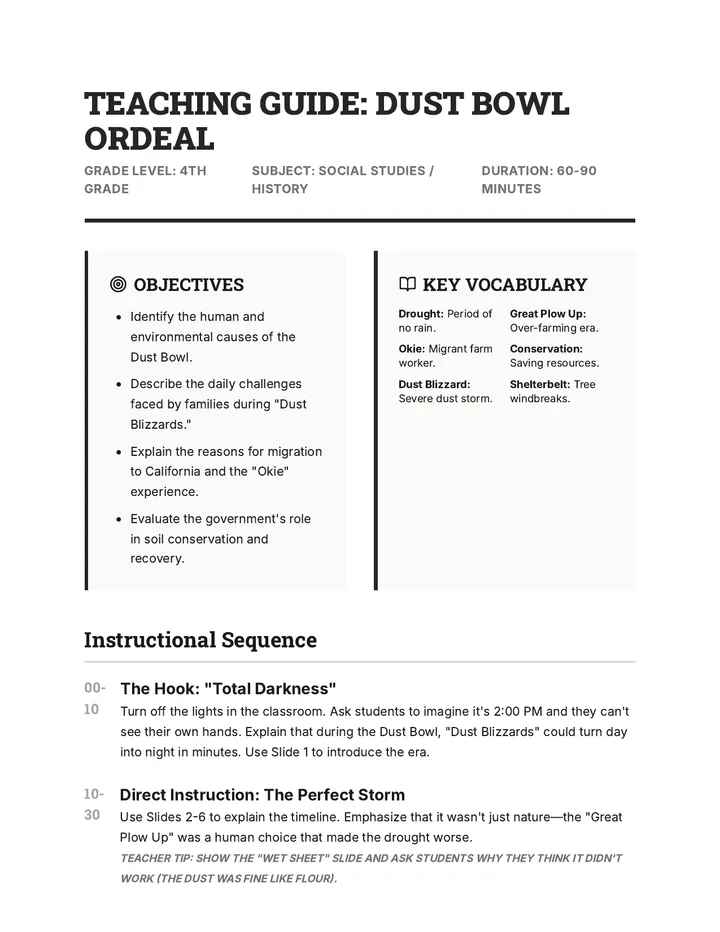 TEACHING GUIDE: DUST BOWL ORDEAL

GRADE LEVEL: 4TH GRADE

SUBJECT: SOCIAL STUDIES / HISTORY

DURATION: 60-90 MINUTES

OBJECTIVES

• Identify the human and environmental causes of the Dust Bowl.
• Describe the daily challenges faced by families during "Dust Blizzards."
• Explain the reasons for migration to California and the "Okie" experience.
• Evaluate the government's role in soil conservation and recovery.

KEY VOCABULARY

Drought: Period of no rain.

Okie: Migrant farm worker.

Dust Blizzard: Severe dust storm.

Great Plow Up: Over-farming era.

Conservation: Saving resources.

Shelterbelt: Tree windbreaks.

Instructional Sequence

00-10

The Hook: "Total Darkness"

Turn off the lights in the classroom. Ask students to imagine it's 2:00 PM and they can't see their own hands. Explain that during the Dust Bowl, "Dust Blizzards" could turn day into night in minutes. Use Slide 1 to introduce the era.

10-30

Direct Instruction: The Perfect Storm

Use Slides 2-6 to explain the timeline. Emphasize that it wasn't just nature—the "Great Plow Up" was a human choice that made the drought worse.

TEACHER TIP: SHOW THE "WET SHEET" SLIDE AND ASK STUDENTS WHY THEY THINK IT DIDN'T WORK (THE DUST WAS FINE LIKE FLOUR).